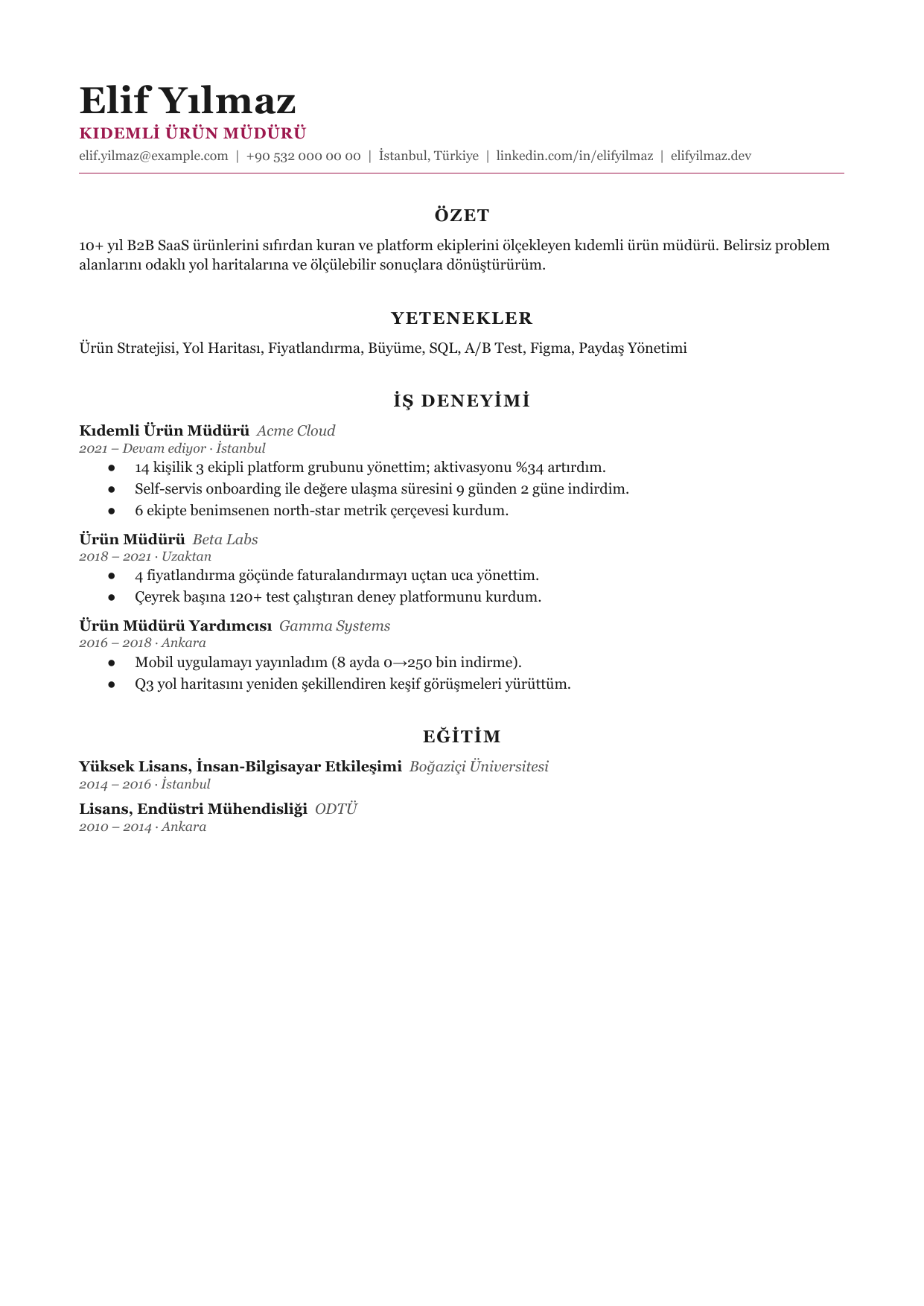 Elif Yılmaz
KIDEMLİ ÜRÜN MÜDÜRÜ
elif.yilmaz@example.com | +90 532 000 00 00 | İstanbul, Türkiye | linkedin.com/in/elifyilmaz | elifyilmaz.dev

ÖZET

10+ yıl B2B SaaS ürünlerini sıfırdan kuran ve platform ekiplerini ölçekleyen kıdemli ürün müdürü. Belirsiz problem alanlarını odaklı yol haritalarına ve ölçülebilir sonuçlara dönüştürürüm.

YETENEKLER

Ürün Stratejisi, Yol Haritası, Fiyatlandırma, Büyüme, SQL, A/B Test, Figma, Paydaş Yönetimi

İŞ DENEYİMİ

Kıdemli Ürün Müdürü Acme Cloud
2021 – Devam ediyor · İstanbul
• 14 kişilik 3 ekipli platform grubunu yönettim; aktivasyonu %34 artırdım.
• Self-servis onboarding ile değere ulaşma süresini 9 günden 2 güne indirdim.
• 6 ekipte benimsenen north-star metrik çerçevesi kurdum.

Ürün Müdürü Beta Labs
2018 – 2021 · Uzaktan
• 4 fiyatlandırma göçünde faturalandırmayı uçtan uca yönettim.
• Çeyrek başına 120+ test çalıştıran deney platformunu kurdum.

Ürün Müdürü Yardımcısı Gamma Systems
2016 – 2018 · Ankara
• Mobil uygulamayı yayınladım (8 ayda 0→250 bin indirme).
• Q3 yol haritasını yeniden şekillendiren keşif görüşmeleri yürüttüm.

EĞİTİM

Yüksek Lisans, İnsan-Bilgisayar Etkileşimi Boğaziçi Üniversitesi
2014 – 2016 · İstanbul

Lisans, Endüstri Mühendisliği ODTÜ
2010 – 2014 · Ankara